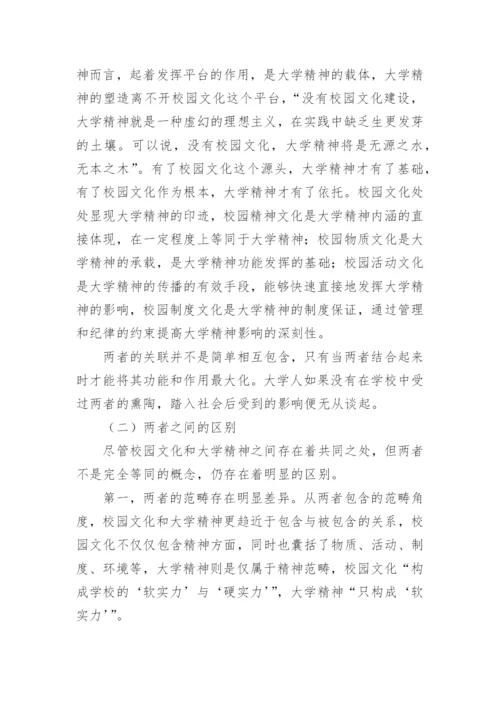 神而言，起着发挥平台的作用，是大学精神的载体，大学精神的塑造离不开校园文化这个平台，“没有校园文化建设，大学精神就是一种虚幻的理想主义，在实践中缺乏生更发芽的土壤。可以说，没有校园文化，大学精神将是无源之水，无本之木”。有了校园文化这个源头，大学精神才有了基础，有了校园文化作为根本，大学精神才有了依托。校园文化处处显现大学精神的印迹，校园精神文化是大学精神内涵的直接体现，在一定程度上等同于大学精神；校园物质文化是大学精神的承载，是大学精神功能发挥的基础；校园活动文化是大学精神的传播的有效手段，能够快速直接地发挥大学精神的影响，校园制度文化是大学精神的制度保证，通过管理和纪律的约束提高大学精神影响的深刻性。

两者的关联并不是简单相互包含，只有当两者结合起来时才能将其功能和作用最大化。大学人如果没有在学校中受过两者的熏陶，踏入社会后受到的影响便无从谈起。

（二）两者之间的区别

尽管校园文化和大学精神之间存在着共同之处，但两者不是完全等同的概念，仍存在着明显的区别。

第一，两者的范畴存在明显差异。从两者包含的范畴角度，校园文化和大学精神更趋近于包含与被包含的关系，校园文化不仅仅包含精神方面，同时也囊括了物质、活动、制度、环境等，大学精神则是仅属于精神范畴，校园文化“构成学校的‘软实力’与‘硬实力’”，大学精神“只构成‘软实力’”。